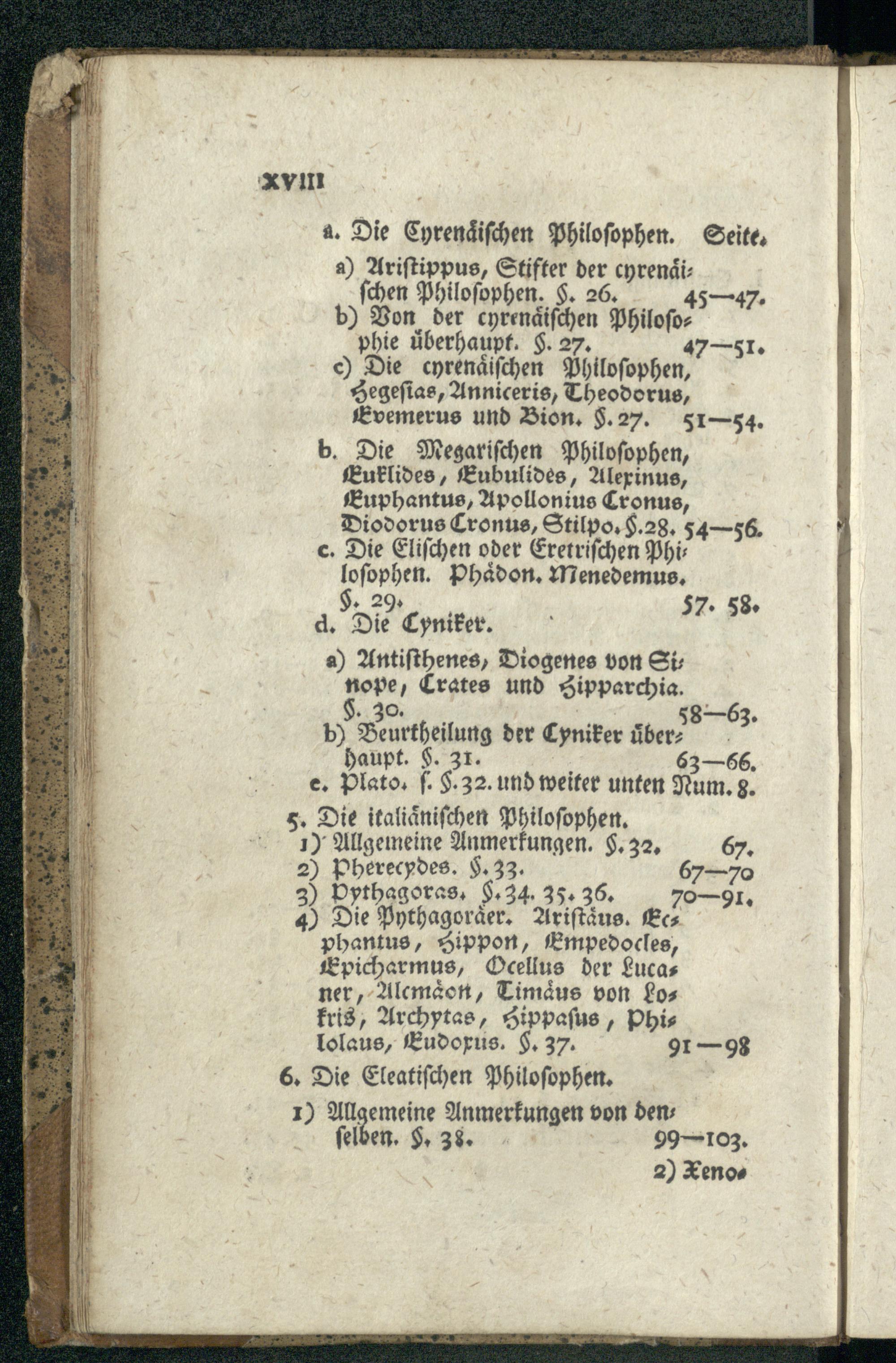 XVIII

a. Die Cyrenäischen Philosophen. Seite.

a) Aristippus, Stifter der cyrenäischen Philosophen. §. 26. 45—47.

b) Von der cyrenäischen Philosophie überhaupt. §. 27. 47—51.

c) Die cyrenäischen Philosophen, Hegesias, Anniceris, Theodorus, Evemerus und Bion. §. 27. 51—54.

b. Die Megarischen Philosophen, Euklides, Eubulides, Alexinus, Euphantus, Apollonius Cronus, Diodorus Cronus, Stilpo. §. 28. 54—56.

c. Die Elischen oder Eretrischen Philosophen. Phädon. Menedemus. §. 29. 57. 58.

d. Die Cyniker.

a) Antisthenes, Diogenes von Sinope, Crates und Hipparchia. §. 30. 58—63.

b) Beurtheilung der Cyniker überhaupt. §. 31. 63—66.

e. Plato. s. §. 32. und weiter unten Num. 8.

5. Die italiänischen Philosophen.

1) Allgemeine Anmerkungen. §. 32. 67.

2) Pherecydes. §. 33. 67—70

3) Pythagoras. §. 34. 35. 36. 70—91.

4) Die Pythagoräer. Aristäus. Ecphantus, Hippon, Empedocles, Epicharmus, Ocellus der Lucaner, Alcmäon, Timäus von Lokris, Archytas, Hippasus, Philolaus, Eudoxus. §. 37. 91—98

6. Die Eleatischen Philosophen.

1) Allgemeine Anmerkungen von denselben. §. 38. 99—103.

2) Xeno-